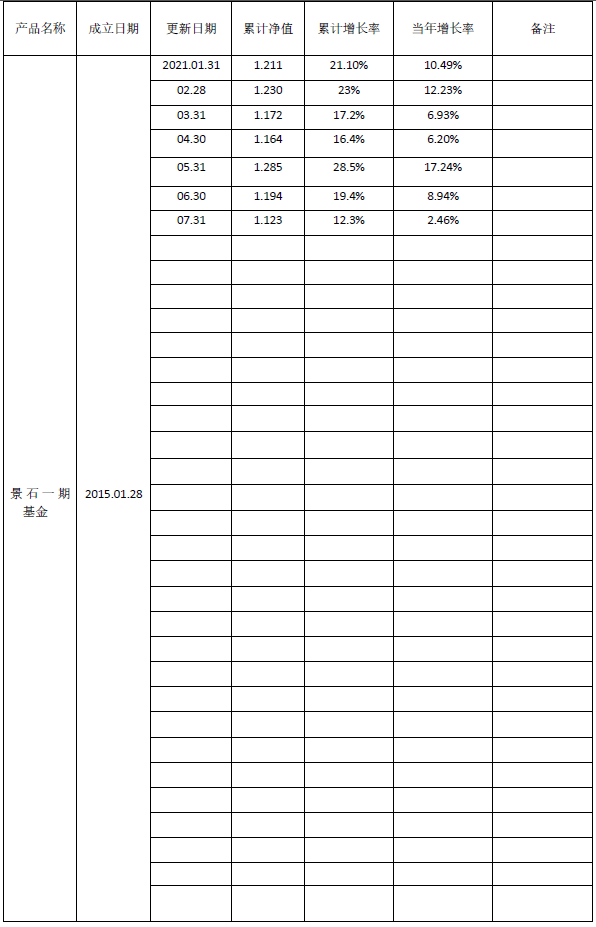 | 产品名称 | 成立日期 | 更新日期 | 累计净值 | 累计增长率 | 当年增长率 | 备注 |
|---|---|---|---|---|---|---|
| 景石一期基金 | 2015.01.28 | 2021.01.31 | 1.211 | 21.10% | 10.49% | |
| | | 02.28 | 1.230 | 23% | 12.23% | |
| | | 03.31 | 1.172 | 17.2% | 6.93% | |
| | | 04.30 | 1.164 | 16.4% | 6.20% | |
| | | 05.31 | 1.285 | 28.5% | 17.24% | |
| | | 06.30 | 1.194 | 19.4% | 8.94% | |
| | | 07.31 | 1.123 | 12.3% | 2.46% | |